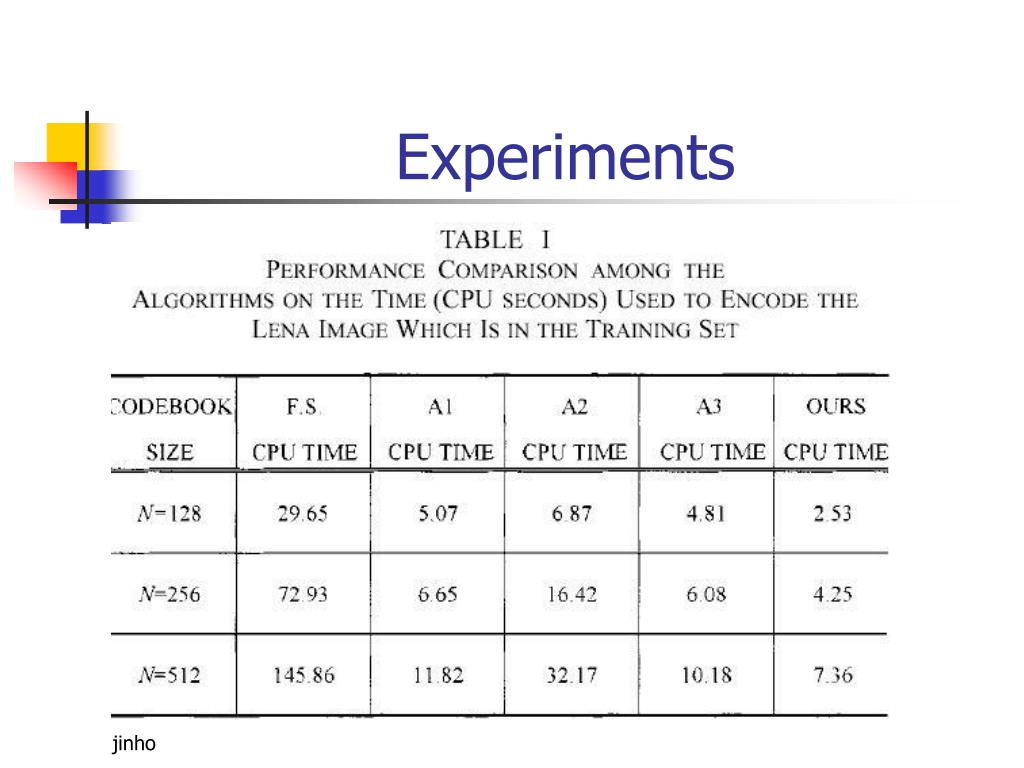 Experiments

TABLE I
PERFORMANCE COMPARISON AMONG THE ALGORITHMS ON THE TIME (CPU SECONDS) USED TO ENCODE THE LENA IMAGE WHICH IS IN THE TRAINING SET

| CODEBOOK SIZE | F.S. CPU TIME | A1 CPU TIME | A2 CPU TIME | A3 CPU TIME | OURS CPU TIME |
|---|---|---|---|---|---|
| $N$=128 | 29.65 | 5.07 | 6.87 | 4.81 | 2.53 |
| $N$=256 | 72.93 | 6.65 | 16.42 | 6.08 | 4.25 |
| $N$=512 | 145.86 | 11.82 | 32.17 | 10.18 | 7.36 |

jinho